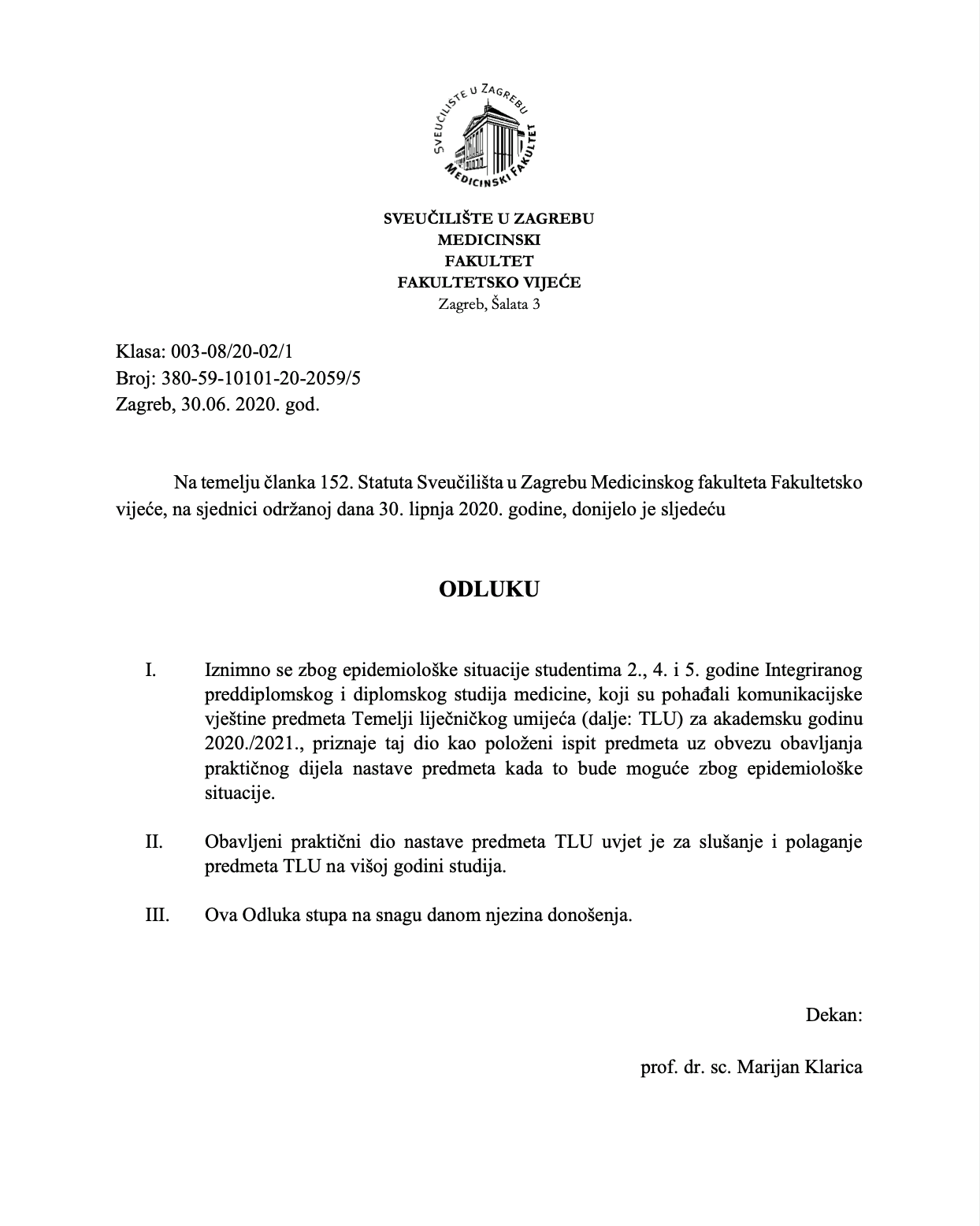 SVEUČILIŠTE U ZAGREBU
MEDICINSKI FAKULTET

SVEUČILIŠTE U ZAGREBU
MEDICINSKI
FAKULTET
FAKULTETSKO VIJEĆE
Zagreb, Šalata 3

Klasa: 003-08/20-02/1
Broj: 380-59-10101-20-2059/5
Zagreb, 30.06. 2020. god.

Na temelju članka 152. Statuta Sveučilišta u Zagrebu Medicinskog fakulteta Fakultetsko vijeće, na sjednici održanoj dana 30. lipnja 2020. godine, donijelo je sljedeću

ODLUKU

I. Iznimno se zbog epidemiološke situacije studentima 2., 4. i 5. godine Integriranog preddiplomskog i diplomskog studija medicine, koji su pohađali komunikacijske vještine predmeta Temelji liječničkog umijeća (dalje: TLU) za akademsku godinu 2020./2021., priznaje taj dio kao položeni ispit predmeta uz obvezu obavljanja praktičnog dijela nastave predmeta kada to bude moguće zbog epidemiološke situacije.

II. Obavljeni praktični dio nastave predmeta TLU uvjet je za slušanje i polaganje predmeta TLU na višoj godini studija.

III. Ova Odluka stupa na snagu danom njezina donošenja.

Dekan:

prof. dr. sc. Marijan Klarica